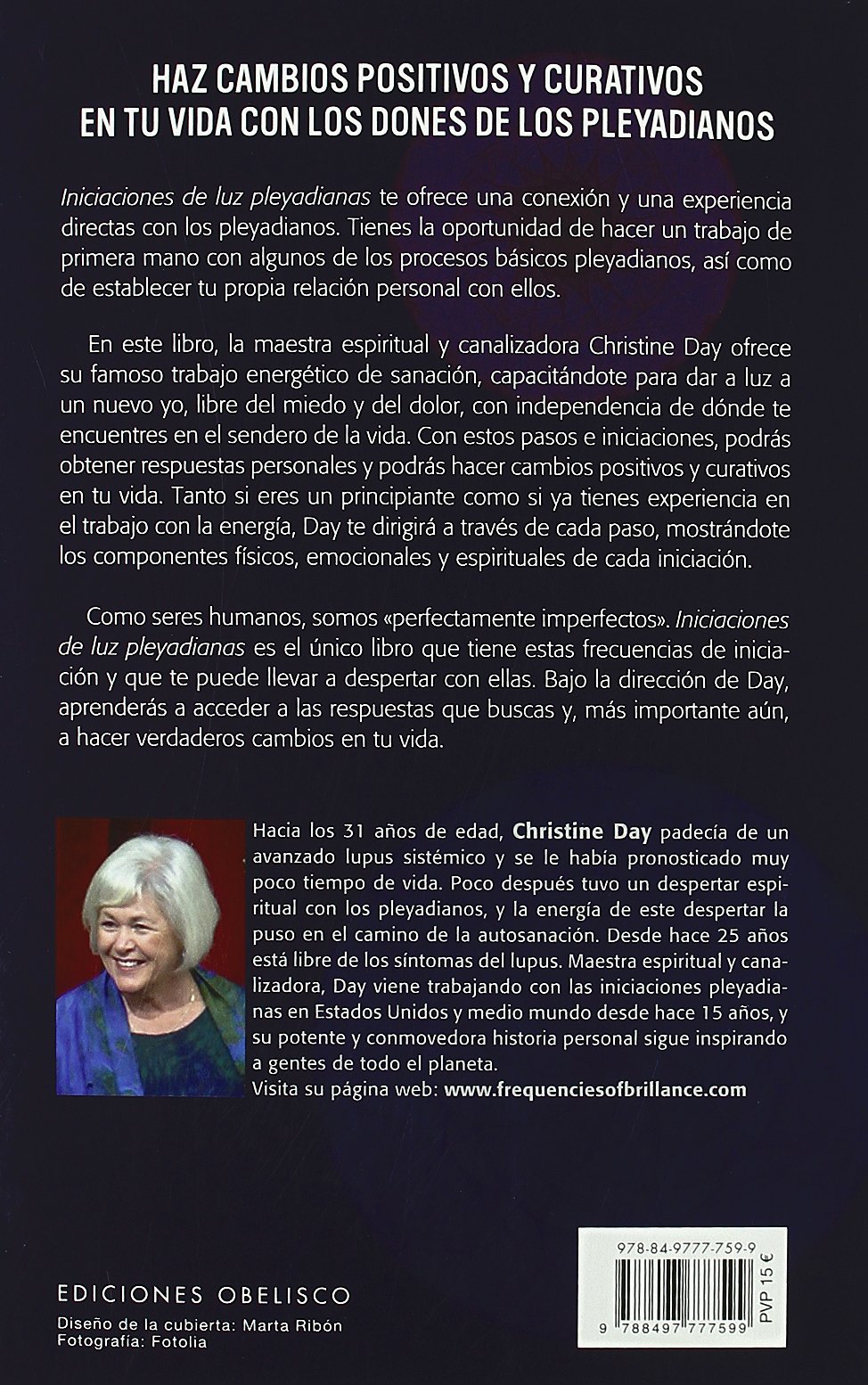 HAZ CAMBIOS POSITIVOS Y CURATIVOS EN TU VIDA CON LOS DONES DE LOS PLEYADIANOS

Iniciaciones de luz pleyadianas te ofrece una conexión y una experiencia directas con los pleyadianos. Tienes la oportunidad de hacer un trabajo de primera mano con algunos de los procesos básicos pleyadianos, así como de establecer tu propia relación personal con ellos.

En este libro, la maestra espiritual y canalizadora Christine Day ofrece su famoso trabajo energético de sanación, capacitándote para dar a luz a un nuevo yo, libre del miedo y del dolor, con independencia de dónde te encuentres en el sendero de la vida. Con estos pasos e iniciaciones, podrás obtener respuestas personales y podrás hacer cambios positivos y curativos en tu vida. Tanto si eres un principiante como si ya tienes experiencia en el trabajo con la energía, Day te dirigirá a través de cada paso, mostrándote los componentes físicos, emocionales y espirituales de cada iniciación.

Como seres humanos, somos «perfectamente imperfectos». Iniciaciones de luz pleyadianas es el único libro que tiene estas frecuencias de iniciación y que te puede llevar a despertar con ellas. Bajo la dirección de Day, aprenderás a acceder a las respuestas que buscas y, más importante aún, a hacer verdaderos cambios en tu vida.

Hacia los 31 años de edad, Christine Day padecía de un avanzado lupus sistémico y se le había pronosticado muy poco tiempo de vida. Poco después tuvo un despertar espiritual con los pleyadianos, y la energía de este despertar la puso en el camino de la autosanación. Desde hace 25 años está libre de los síntomas del lupus. Maestra espiritual y canalizadora, Day viene trabajando con las iniciaciones pleyadianas en Estados Unidos y medio mundo desde hace 15 años, y su potente y conmovedora historia personal sigue inspirando a gentes de todo el planeta.
Visita su página web: www.frequenciesofbrillance.com

EDICIONES OBELISCO

Diseño de la cubierta: Marta Ribón
Fotografía: Fotolia

978-84-9777-759-9
PVP 15 €
9 788497 777599